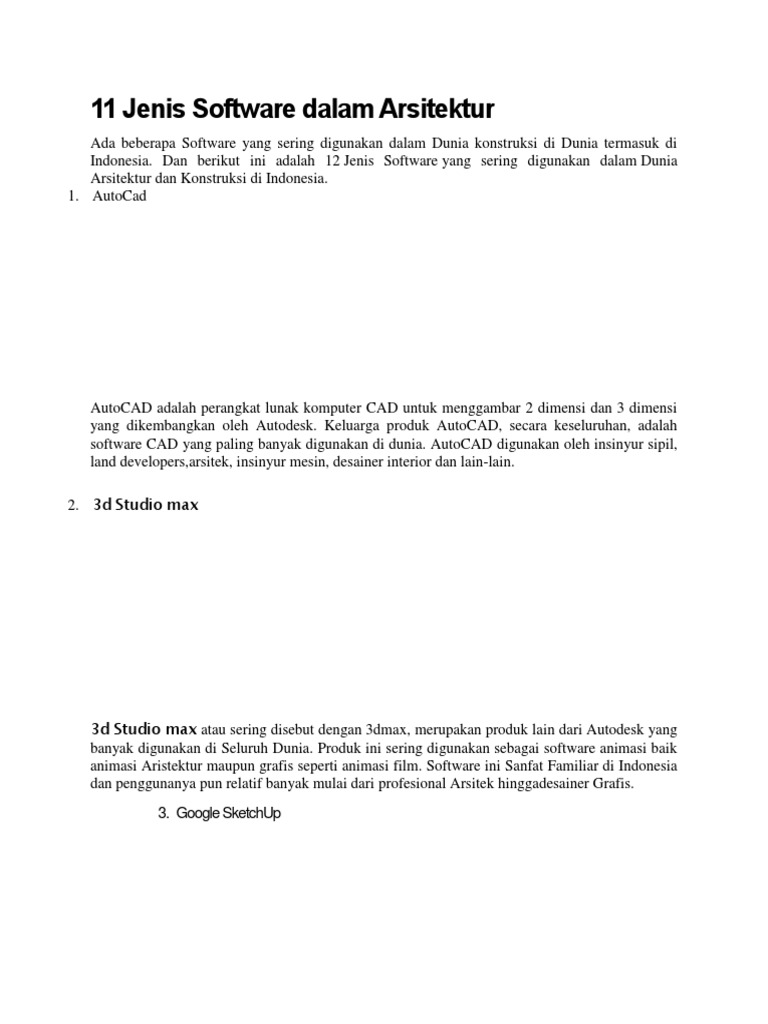 11 Jenis Software dalam Arsitektur

Ada beberapa Software yang sering digunakan dalam Dunia konstruksi di Dunia termasuk di Indonesia. Dan berikut ini adalah 12 Jenis Software yang sering digunakan dalam Dunia Arsitektur dan Konstruksi di Indonesia.

1. AutoCad

AutoCAD adalah perangkat lunak komputer CAD untuk menggambar 2 dimensi dan 3 dimensi yang dikembangkan oleh Autodesk. Keluarga produk AutoCAD, secara keseluruhan, adalah software CAD yang paling banyak digunakan di dunia. AutoCAD digunakan oleh insinyur sipil, land developers,arsitek, insinyur mesin, desainer interior dan lain-lain.

2. 3d Studio max

3d Studio max atau sering disebut dengan 3dmax, merupakan produk lain dari Autodesk yang banyak digunakan di Seluruh Dunia. Produk ini sering digunakan sebagai software animasi baik animasi Aristektur maupun grafis seperti animasi film. Software ini Sanfat Familiar di Indonesia dan penggunanya pun relatif banyak mulai dari profesional Arsitek hinggadesainer Grafis.

3. Google SketchUp